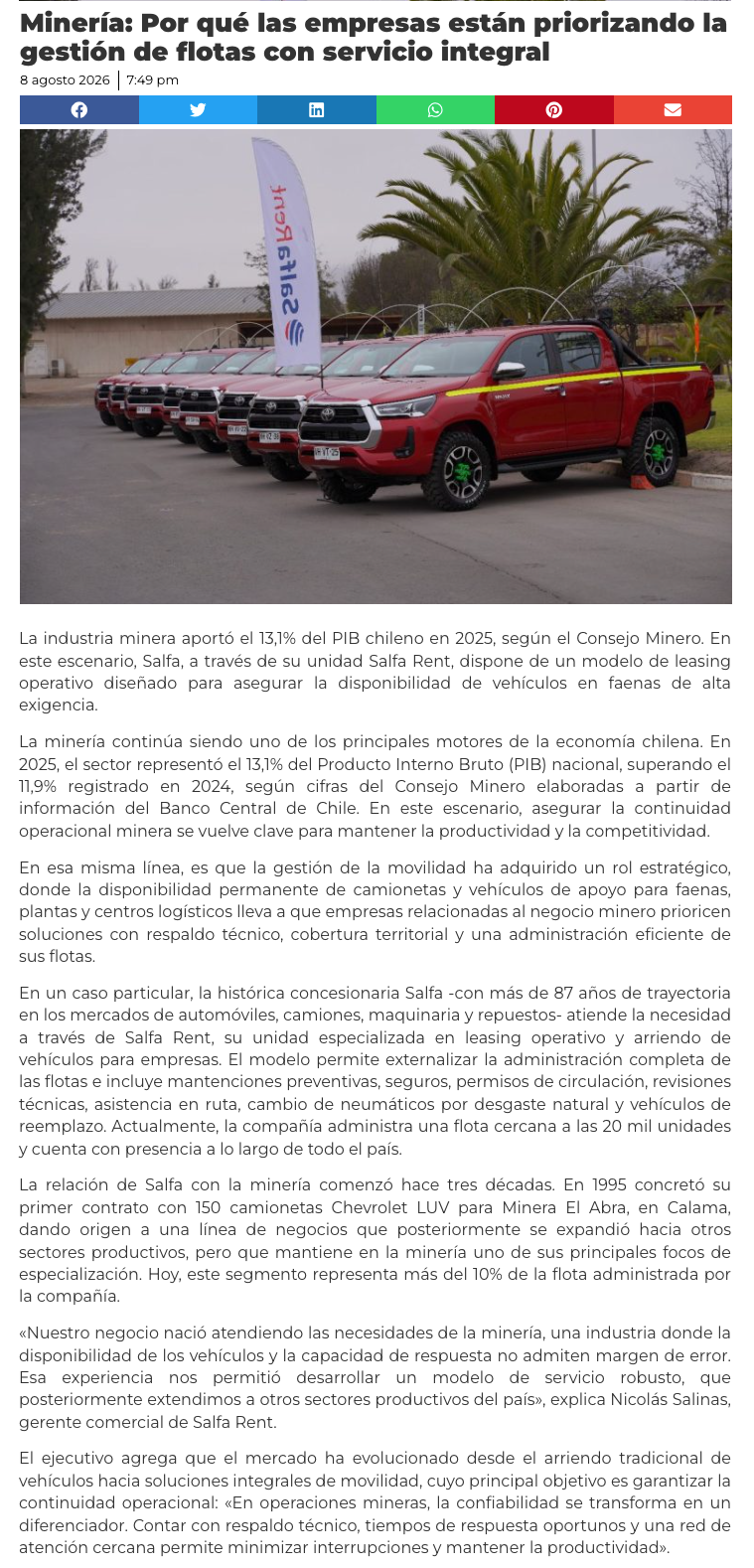 Minería: Por qué las empresas están priorizando la gestión de flotas con servicio integral

8 agosto 2026 | 7:49 pm

SalfaRent

La industria minera aportó el 13,1% del PIB chileno en 2025, según el Consejo Minero. En este escenario, Salfa, a través de su unidad Salfa Rent, dispone de un modelo de leasing operativo diseñado para asegurar la disponibilidad de vehículos en faenas de alta exigencia.

La minería continúa siendo uno de los principales motores de la economía chilena. En 2025, el sector representó el 13,1% del Producto Interno Bruto (PIB) nacional, superando el 11,9% registrado en 2024, según cifras del Consejo Minero elaboradas a partir de información del Banco Central de Chile. En este escenario, asegurar la continuidad operacional minera se vuelve clave para mantener la productividad y la competitividad.

En esa misma línea, es que la gestión de la movilidad ha adquirido un rol estratégico, donde la disponibilidad permanente de camionetas y vehículos de apoyo para faenas, plantas y centros logísticos lleva a que empresas relacionadas al negocio minero prioricen soluciones con respaldo técnico, cobertura territorial y una administración eficiente de sus flotas.

En un caso particular, la histórica concesionaria Salfa -con más de 87 años de trayectoria en los mercados de automóviles, camiones, maquinaria y repuestos- atiende la necesidad a través de Salfa Rent, su unidad especializada en leasing operativo y arriendo de vehículos para empresas. El modelo permite externalizar la administración completa de las flotas e incluye mantenciones preventivas, seguros, permisos de circulación, revisiones técnicas, asistencia en ruta, cambio de neumáticos por desgaste natural y vehículos de reemplazo. Actualmente, la compañía administra una flota cercana a las 20 mil unidades y cuenta con presencia a lo largo de todo el país.

La relación de Salfa con la minería comenzó hace tres décadas. En 1995 concretó su primer contrato con 150 camionetas Chevrolet LUV para Minera El Abra, en Calama, dando origen a una línea de negocios que posteriormente se expandió hacia otros sectores productivos, pero que mantiene en la minería uno de sus principales focos de especialización. Hoy, este segmento representa más del 10% de la flota administrada por la compañía.

«Nuestro negocio nació atendiendo las necesidades de la minería, una industria donde la disponibilidad de los vehículos y la capacidad de respuesta no admiten margen de error. Esa experiencia nos permitió desarrollar un modelo de servicio robusto, que posteriormente extendimos a otros sectores productivos del país», explica Nicolás Salinas, gerente comercial de Salfa Rent.

El ejecutivo agrega que el mercado ha evolucionado desde el arriendo tradicional de vehículos hacia soluciones integrales de movilidad, cuyo principal objetivo es garantizar la continuidad operacional: «En operaciones mineras, la confiabilidad se transforma en un diferenciador. Contar con respaldo técnico, tiempos de respuesta oportunos y una red de atención cercana permite minimizar interrupciones y mantener la productividad».